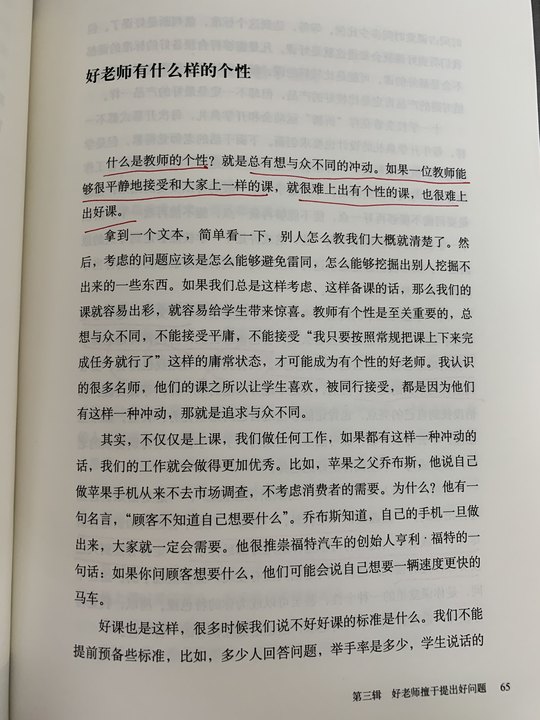 好老师有什么样的个性

什么是教师的个性？就是总有想与众不同的冲动。如果一位教师能够很平静地接受和大家上一样的课，就很难上出有个性的课，也很难上出好课。

拿到一个文本，简单看一下，别人怎么教我们大概就清楚了。然后，考虑的问题应该是怎么能够避免雷同，怎么能够挖掘出别人挖掘不出来的一些东西。如果我们总是这样考虑、这样备课的话，那么我们的课就容易出彩，就容易给学生带来惊喜。教师有个性是至关重要的，总想与众不同，不能接受平庸，不能接受“我只要按照常规把课上下来完成任务就行了”这样的庸常状态，才可能成为有个性的好老师。我认识的很多名师，他们的课之所以让学生喜欢，被同行接受，都是因为他们有这样一种冲动，那就是追求与众不同。

其实，不仅仅是上课，我们做任何工作，如果都有这样一种冲动的话，我们的工作就会做得更加优秀。比如，苹果之父乔布斯，他说自己做苹果手机从来不去市场调查，不考虑消费者的需要。为什么？他有一句名言，“顾客不知道自己想要什么”。乔布斯知道，自己的手机一旦做出来，大家就一定会需要。他很推崇福特汽车的创始人亨利·福特的一句话：如果你问顾客想要什么，他们可能会说自己想要一辆速度更快的马车。

好课也是这样，很多时候我们说不好好课的标准是什么。我们不能提前预备些标准，比如，多少人回答问题，举手率是多少，学生说话的

第三辑　好老师擅于提出好问题　65